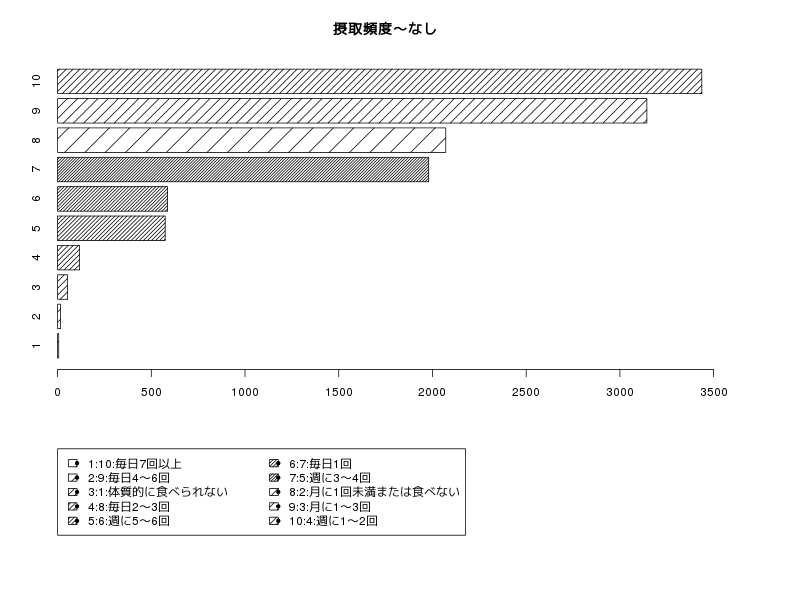 摂取頻度〜なし

10
9
8
7
6
5
4
3
2
1

0 500 1000 1500 2000 2500 3000 3500

1:10:毎日7回以上
2:9:毎日4〜6回
3:1:体質的に食べられない
4:8:毎日2〜3回
5:6:週に5〜6回
6:7:毎日1回
7:5:週に3〜4回
8:2:月に1回未満または食べない
9:3:月に1〜3回
10:4:週に1〜2回